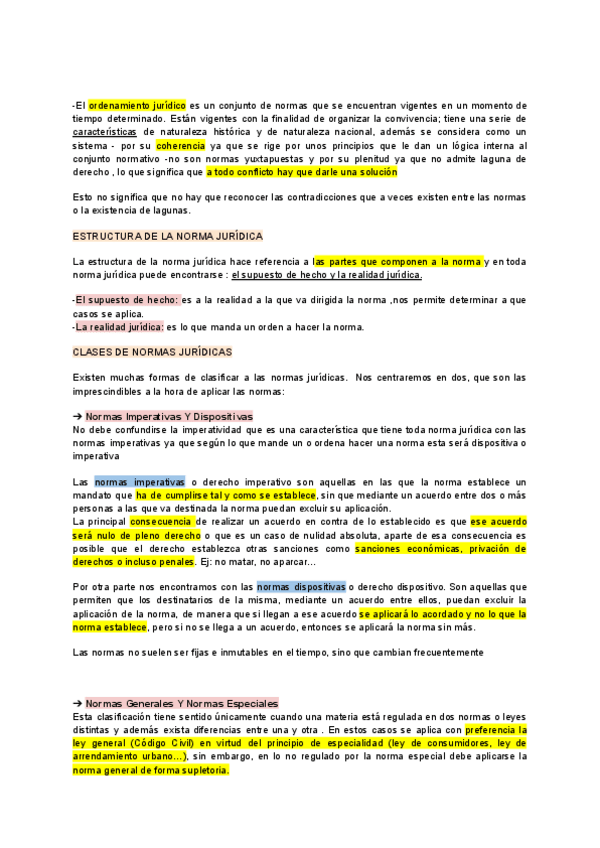 -El ordenamiento jurídico es un conjunto de normas que se encuentran vigentes en un momento de tiempo determinado. Están vigentes con la finalidad de organizar la convivencia; tiene una serie de características de naturaleza histórica y de naturaleza nacional, además se considera como un sistema - por su coherencia ya que se rige por unos principios que le dan un lógica interna al conjunto normativo -no son normas yuxtapuestas y por su plenitud ya que no admite laguna de derecho , lo que significa que a todo conflicto hay que darle una solución

Esto no significa que no hay que reconocer las contradicciones que a veces existen entre las normas o la existencia de lagunas.

ESTRUCTURA DE LA NORMA JURÍDICA

La estructura de la norma jurídica hace referencia a las partes que componen a la norma y en toda norma jurídica puede encontrarse : el supuesto de hecho y la realidad jurídica.

-El supuesto de hecho: es a la realidad a la que va dirigida la norma ,nos permite determinar a que casos se aplica.
-La realidad jurídica: es lo que manda un orden a hacer la norma.

CLASES DE NORMAS JURÍDICAS

Existen muchas formas de clasificar a las normas jurídicas. Nos centraremos en dos, que son las imprescindibles a la hora de aplicar las normas:

➔ Normas Imperativas Y Dispositivas
No debe confundirse la imperatividad que es una característica que tiene toda norma jurídica con las normas imperativas ya que según lo que mande un o ordena hacer una norma esta será dispositiva o imperativa

Las normas imperativas o derecho imperativo son aquellas en las que la norma establece un mandato que ha de cumplirse tal y como se establece, sin que mediante un acuerdo entre dos o más personas a las que va destinada la norma puedan excluir su aplicación.
La principal consecuencia de realizar un acuerdo en contra de lo establecido es que ese acuerdo será nulo de pleno derecho o que es un caso de nulidad absoluta, aparte de esa consecuencia es posible que el derecho establezca otras sanciones como sanciones económicas, privación de derechos o incluso penales. Ej: no matar, no aparcar...

Por otra parte nos encontramos con las normas dispositivas o derecho dispositivo. Son aquellas que permiten que los destinatarios de la misma, mediante un acuerdo entre ellos, puedan excluir la aplicación de la norma, de manera que si llegan a ese acuerdo se aplicará lo acordado y no lo que la norma establece, pero si no se llega a un acuerdo, entonces se aplicará la norma sin más.

Las normas no suelen ser fijas e inmutables en el tiempo, sino que cambian frecuentemente

➔ Normas Generales Y Normas Especiales
Esta clasificación tiene sentido únicamente cuando una materia está regulada en dos normas o leyes distintas y además exista diferencias entre una y otra . En estos casos se aplica con preferencia la ley general (Código Civil) en virtud del principio de especialidad (ley de consumidores, ley de arrendamiento urbano...), sin embargo, en lo no regulado por la norma especial debe aplicarse la norma general de forma supletoria.